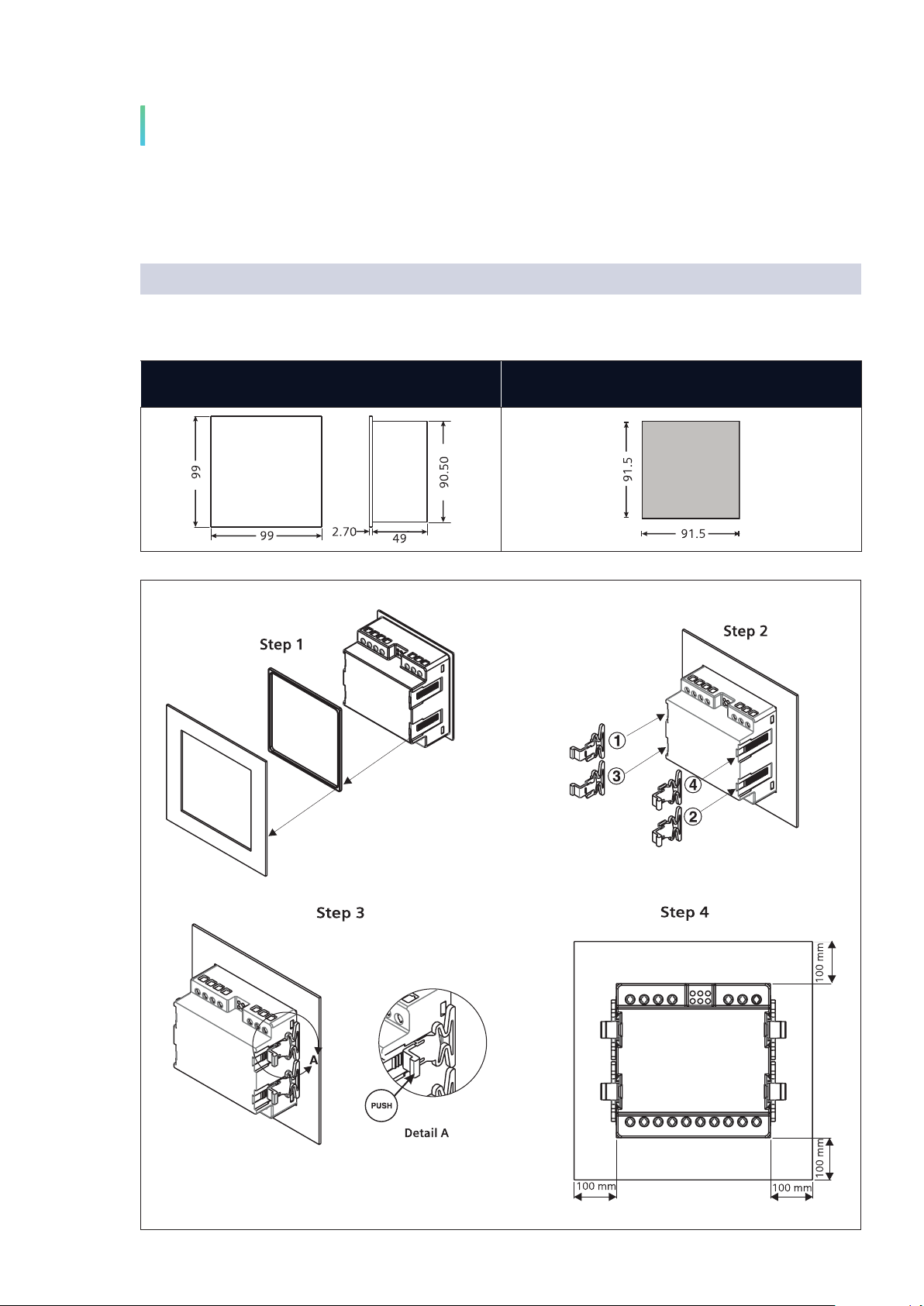 99

99

2.70

49

90.50

91.5

91.5

Step 1

Step 2

1

3

4

2

Step 3

A

PUSH

Detail A

Step 4

100 mm

100 mm

100 mm

100 mm